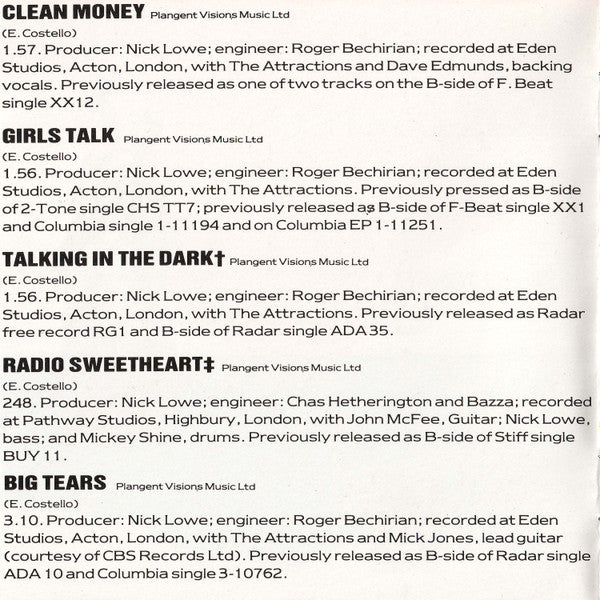 CLEAN MONEY Plangent Visions Music Ltd
(E. Costello)
1.57. Producer: Nick Lowe; engineer: Roger Bechirian; recorded at Eden Studios, Acton, London, with The Attractions and Dave Edmunds, backing vocals. Previously released as one of two tracks on the B-side of F. Beat single XX12.

GIRLS TALK Plangent Visions Music Ltd
(E. Costello)
1.56. Producer: Nick Lowe; engineer: Roger Bechirian; recorded at Eden Studios, Acton, London, with The Attractions. Previously pressed as B-side of 2-Tone single CHS TT7; previously released as B-side of F-Beat single XX1 and Columbia single 1-11194 and on Columbia EP 1-11251.

TALKING IN THE DARK† Plangent Visions Music Ltd
(E. Costello)
1.56. Producer: Nick Lowe; engineer: Roger Bechirian; recorded at Eden Studios, Acton, London, with The Attractions. Previously released as Radar free record RG1 and B-side of Radar single ADA 35.

RADIO SWEETHEART‡ Plangent Visions Music Ltd
(E. Costello)
248. Producer: Nick Lowe; engineer: Chas Hetherington and Bazza; recorded at Pathway Studios, Highbury, London, with John McFee, Guitar; Nick Lowe, bass; and Mickey Shine, drums. Previously released as B-side of Stiff single BUY 11.

BIG TEARS Plangent Visions Music Ltd
(E. Costello)
3.10. Producer: Nick Lowe; engineer: Roger Bechirian; recorded at Eden Studios, Acton, London, with The Attractions and Mick Jones, lead guitar (courtesy of CBS Records Ltd). Previously released as B-side of Radar single ADA 10 and Columbia single 3-10762.